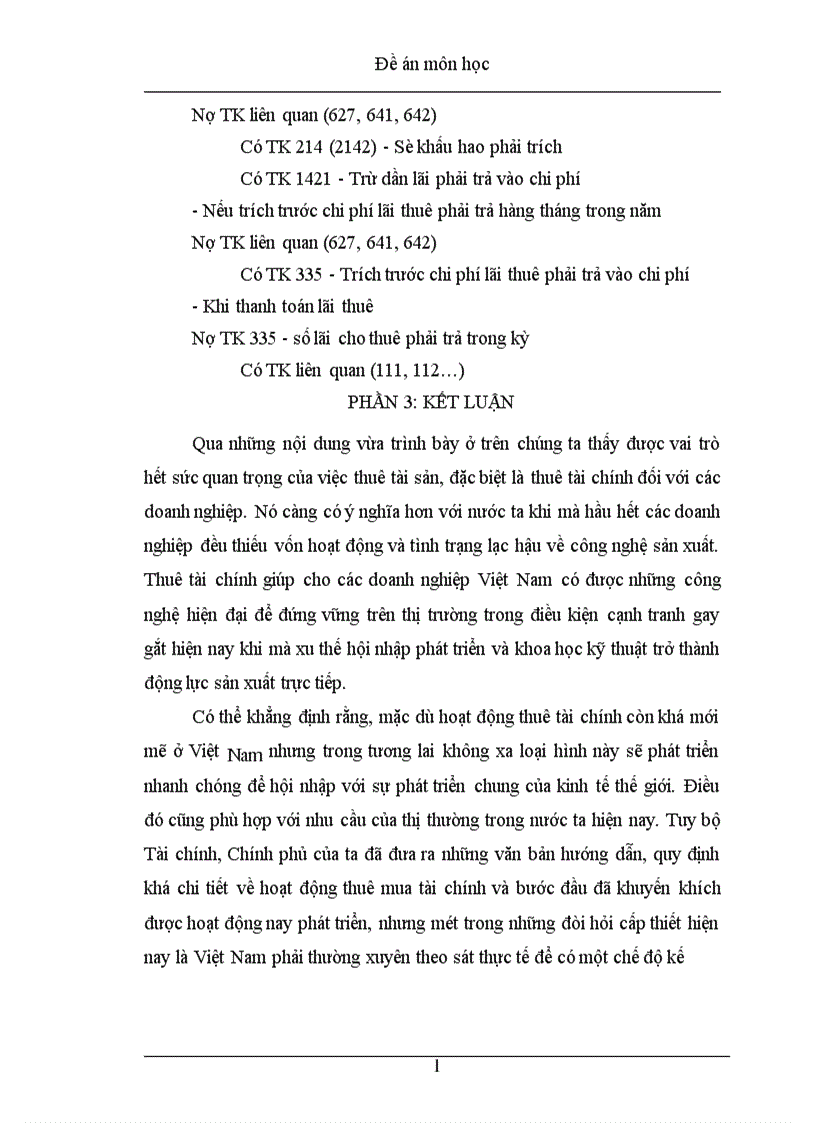 Đề án môn học

Nợ TK liên quan (627, 641, 642)

Có TK 214 (2142) - Sè khấu hao phải trích

Có TK 1421 - Trừ dần lãi phải trả vào chi phí

- Nếu trích trước chi phí lãi thuê phải trả hàng tháng trong năm

Nợ TK liên quan (627, 641, 642)

Có TK 335 - Trích trước chi phí lãi thuê phải trả vào chi phí

- Khi thanh toán lãi thuê

Nợ TK 335 - số lãi cho thuê phải trả trong kỳ

Có TK liên quan (111, 112…)

PHẦN 3: KẾT LUẬN

Qua những nội dung vừa trình bày ở trên chúng ta thấy được vai trò hết sức quan trọng của việc thuê tài sản, đặc biệt là thuê tài chính đối với các doanh nghiệp. Nó càng có ý nghĩa hơn với nước ta khi mà hầu hết các doanh nghiệp đều thiếu vốn hoạt động và tình trạng lạc hậu về công nghệ sản xuất. Thuê tài chính giúp cho các doanh nghiệp Việt Nam có được những công nghệ hiện đại để đứng vững trên thị trường trong điều kiện cạnh tranh gay gắt hiện nay khi mà xu thế hội nhập phát triển và khoa học kỹ thuật trở thành động lực sản xuất trực tiếp.

Có thể khẳng định rằng, mặc dù hoạt động thuê tài chính còn khá mới mẽ ở Việt Nam nhưng trong tương lai không xa loại hình này sẽ phát triển nhanh chóng để hội nhập với sự phát triển chung của kinh tế thế giới. Điều đó cũng phù hợp với nhu cầu của thị thường trong nước ta hiện nay. Tuy bộ Tài chính, Chính phủ của ta đã đưa ra những văn bản hướng dẫn, quy định khá chi tiết về hoạt động thuê mua tài chính và bước đầu đã khuyến khích được hoạt động nay phát triển, nhưng mét trong những đòi hỏi cấp thiết hiện nay là Việt Nam phải thường xuyên theo sát thực tế để có một chế độ kế

1